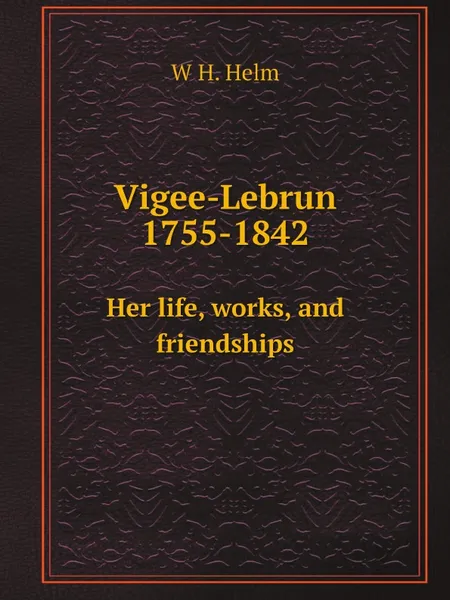 W H. Helm

Vigee-Lebrun
1755-1842

Her life, works, and friendships